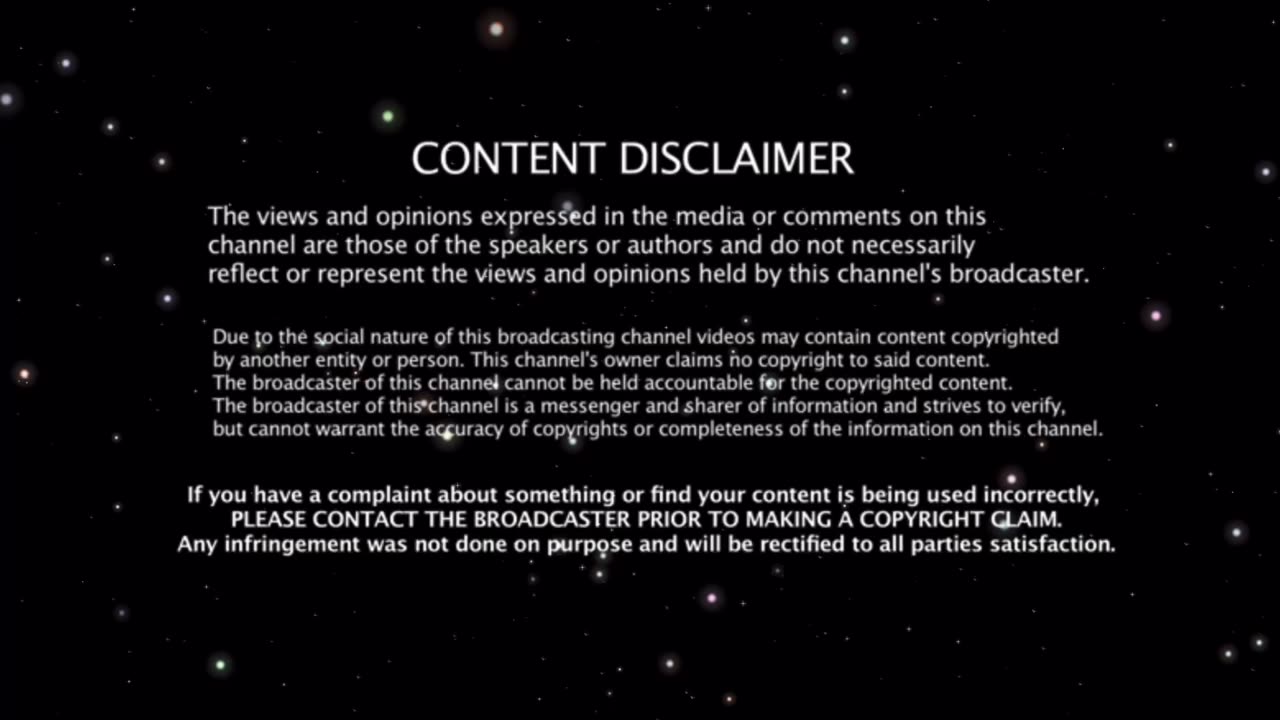 CONTENT DISCLAIMER

The views and opinions expressed in the media or comments on this channel are those of the speakers or authors and do not necessarily reflect or represent the views and opinions held by this channel's broadcaster.

Due to the social nature of this broadcasting channel videos may contain content copyrighted by another entity or person. This channel's owner claims no copyright to said content. The broadcaster of this channel cannot be held accountable for the copyrighted content. The broadcaster of this channel is a messenger and sharer of information and strives to verify, but cannot warrant the accuracy of copyrights or completeness of the information on this channel.

If you have a complaint about something or find your content is being used incorrectly, PLEASE CONTACT THE BROADCASTER PRIOR TO MAKING A COPYRIGHT CLAIM. Any infringement was not done on purpose and will be rectified to all parties satisfaction.